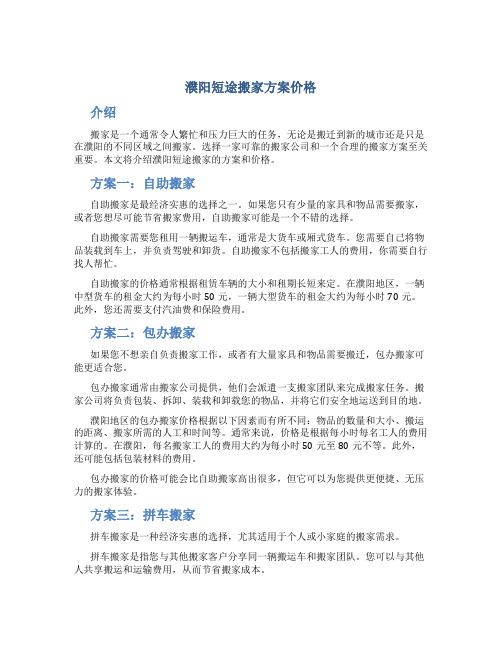 濮阳短途搬家方案价格

介绍

搬家是一个通常令人繁忙和压力巨大的任务，无论是搬迁到新的城市还是只是在濮阳的不同区域之间搬家。选择一家可靠的搬家公司和一个合理的搬家方案至关重要。本文将介绍濮阳短途搬家的方案和价格。

方案一：自助搬家

自助搬家是最经济实惠的选择之一。如果您只有少量的家具和物品需要搬家，或者您想尽可能节省搬家费用，自助搬家可能是一个不错的选择。

自助搬家需要您租用一辆搬运车，通常是大货车或厢式货车。您需要自己将物品装载到车上，并负责驾驶和卸货。自助搬家不包括搬家工人的费用，你需要自行找人帮忙。

自助搬家的价格通常根据租赁车辆的大小和租期长短来定。在濮阳地区，一辆中型货车的租金大约为每小时 50 元，一辆大型货车的租金大约为每小时 70 元。此外，您还需要支付汽油费和保险费用。

方案二：包办搬家

如果您不想亲自负责搬家工作，或者有大量家具和物品需要搬迁，包办搬家可能更适合您。

包办搬家通常由搬家公司提供，他们会派遣一支搬家团队来完成搬家任务。搬家公司将负责包装、拆卸、装载和卸载您的物品，并将它们安全地运送到目的地。

濮阳地区的包办搬家价格根据以下因素而有所不同：物品的数量和大小、搬运的距离、搬家所需的人工和时间等。通常来说，价格是根据每小时每名工人的费用计算的。在濮阳，每名搬家工人的费用大约为每小时 50 元至 80 元不等。此外，还可能包括包装材料的费用。

包办搬家的价格可能会比自助搬家高出很多，但它可以为您提供更便捷、无压力的搬家体验。

方案三：拼车搬家

拼车搬家是一种经济实惠的选择，尤其适用于个人或小家庭的搬家需求。

拼车搬家是指您与其他搬家客户分享同一辆搬运车和搬家团队。您可以与其他人共享搬运和运输费用，从而节省搬家成本。